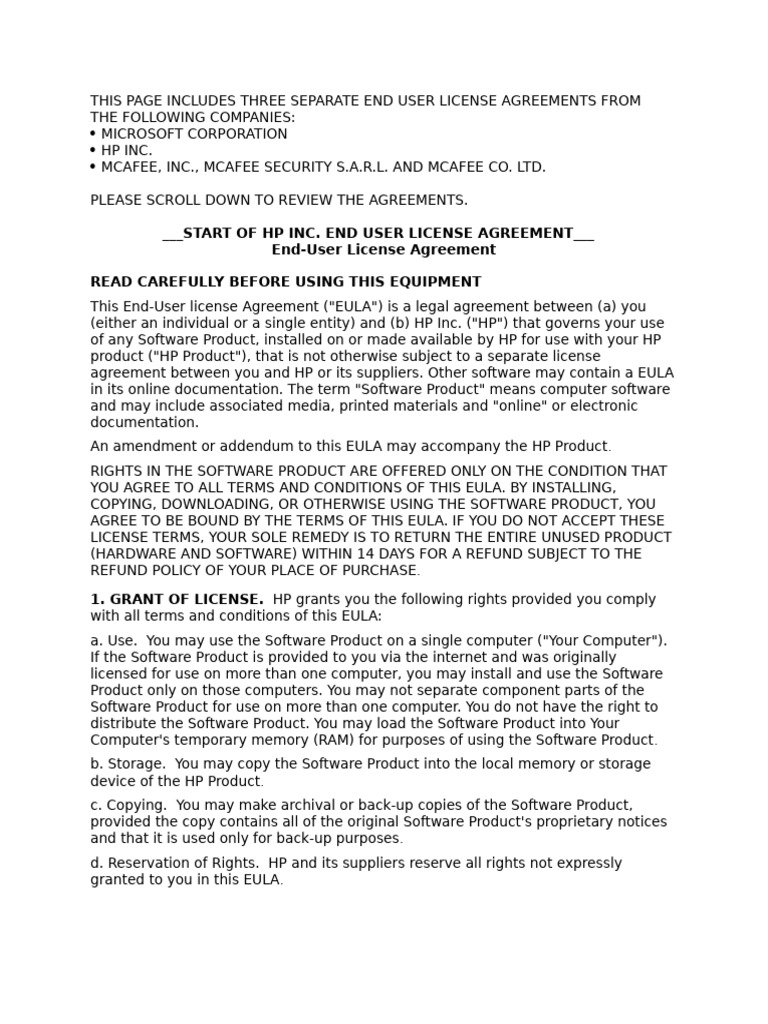 THIS PAGE INCLUDES THREE SEPARATE END USER LICENSE AGREEMENTS FROM THE FOLLOWING COMPANIES:
• MICROSOFT CORPORATION
• HP INC.
• MCAFEE, INC., MCAFEE SECURITY S.A.R.L. AND MCAFEE CO. LTD.

PLEASE SCROLL DOWN TO REVIEW THE AGREEMENTS.

___START OF HP INC. END USER LICENSE AGREEMENT___
End-User License Agreement

READ CAREFULLY BEFORE USING THIS EQUIPMENT

This End-User license Agreement ("EULA") is a legal agreement between (a) you (either an individual or a single entity) and (b) HP Inc. ("HP") that governs your use of any Software Product, installed on or made available by HP for use with your HP product ("HP Product"), that is not otherwise subject to a separate license agreement between you and HP or its suppliers. Other software may contain a EULA in its online documentation. The term "Software Product" means computer software and may include associated media, printed materials and "online" or electronic documentation.

An amendment or addendum to this EULA may accompany the HP Product.

RIGHTS IN THE SOFTWARE PRODUCT ARE OFFERED ONLY ON THE CONDITION THAT YOU AGREE TO ALL TERMS AND CONDITIONS OF THIS EULA. BY INSTALLING, COPYING, DOWNLOADING, OR OTHERWISE USING THE SOFTWARE PRODUCT, YOU AGREE TO BE BOUND BY THE TERMS OF THIS EULA. IF YOU DO NOT ACCEPT THESE LICENSE TERMS, YOUR SOLE REMEDY IS TO RETURN THE ENTIRE UNUSED PRODUCT (HARDWARE AND SOFTWARE) WITHIN 14 DAYS FOR A REFUND SUBJECT TO THE REFUND POLICY OF YOUR PLACE OF PURCHASE.

1. GRANT OF LICENSE. HP grants you the following rights provided you comply with all terms and conditions of this EULA:

a. Use. You may use the Software Product on a single computer ("Your Computer"). If the Software Product is provided to you via the internet and was originally licensed for use on more than one computer, you may install and use the Software Product only on those computers. You may not separate component parts of the Software Product for use on more than one computer. You do not have the right to distribute the Software Product. You may load the Software Product into Your Computer's temporary memory (RAM) for purposes of using the Software Product.

b. Storage. You may copy the Software Product into the local memory or storage device of the HP Product.

c. Copying. You may make archival or back-up copies of the Software Product, provided the copy contains all of the original Software Product's proprietary notices and that it is used only for back-up purposes.

d. Reservation of Rights. HP and its suppliers reserve all rights not expressly granted to you in this EULA.